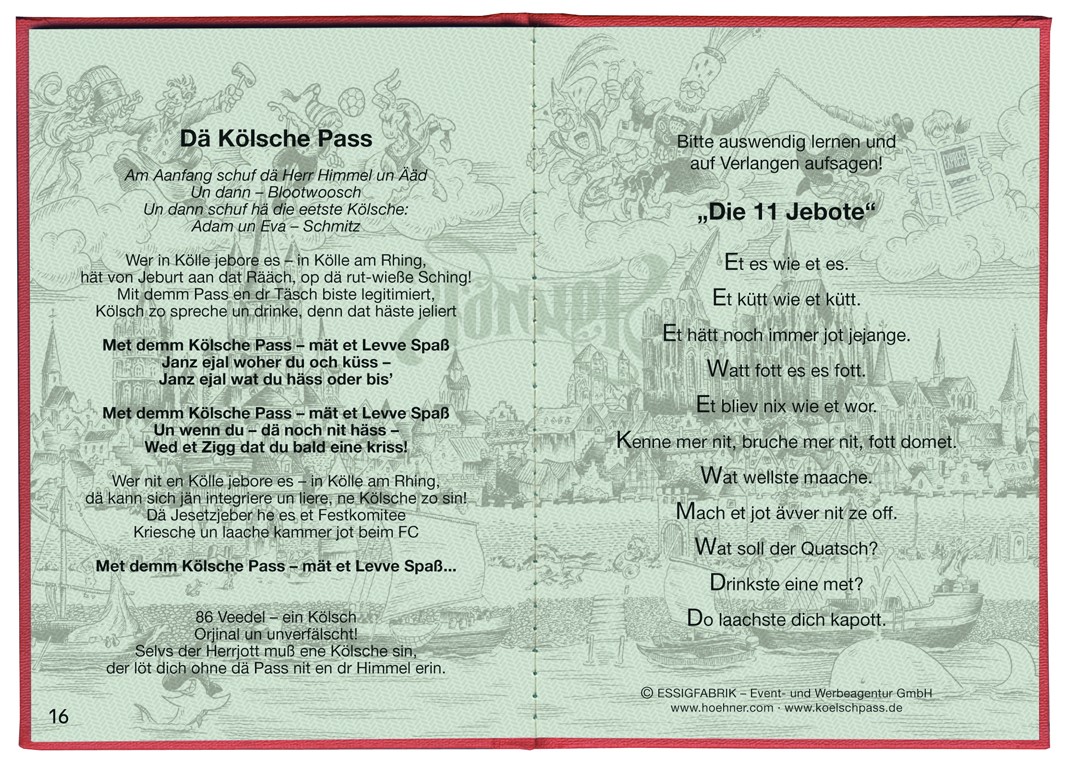 Dä Kölsche Pass

Am Aanfang schuf dä Herr Himmel un Ääd
Un dann – Blootwoosch
Un dann schuf hä die eetste Kölsche:
Adam un Eva – Schmitz

Wer in Kölle jebore es – in Kölle am Rhing,
hät von Jeburt aan dat Rääch, op dä rut-wieße Sching!
Mit demm Pass en dr Täsch biste legitimiert,
Kölsch zo spreche un drinke, denn dat häste jeliert

Met demm Kölsche Pass – mät et Levve Spaß
Janz ejal woher du och küss –
Janz ejal wat du häss oder bis'

Met demm Kölsche Pass – mät et Levve Spaß
Un wenn du – dä noch nit häss –
Wed et Zigg dat du bald eine kriss!

Wer nit en Kölle jebore es – in Kölle am Rhing,
dä kann sich jän integriere un liere, ne Kölsche zo sin!
Dä Jesetzjeber he es et Festkomitee
Kriesche un laache kammer jot beim FC

Met demm Kölsche Pass – mät et Levve Spaß...

86 Veedel – ein Kölsch
Orjinal un unverfälscht!
Selvs der Herrjott muß ene Kölsche sin,
der löt dich ohne dä Pass nit en dr Himmel erin.

16

Bitte auswendig lernen und auf Verlangen aufsagen!

„Die 11 Jebote“

Et es wie et es.

Et kütt wie et kütt.

Et hätt noch immer jot jejange.

Watt fott es es fott.

Et bliev nix wie et wor.

Kenne mer nit, bruche mer nit, fott domet.

Wat wellste maache.

Mach et jot ävver nit ze off.

Wat soll der Quatsch?

Drinkste eine met?

Do laachste dich kapott.

© ESSIGFABRIK – Event- und Werbeagentur GmbH
www.hoehner.com · www.koelschpass.de